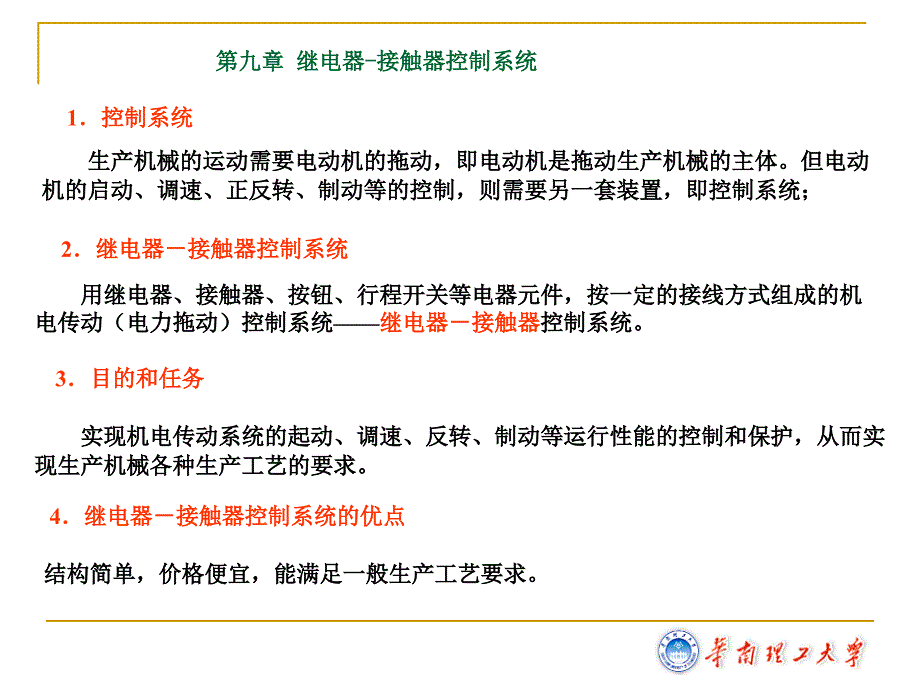 第九章 继电器-接触器控制系统

1．控制系统

生产机械的运动需要电动机的拖动，即电动机是拖动生产机械的主体。但电动机的启动、调速、正反转、制动等的控制，则需要另一套装置，即控制系统；

2．继电器－接触器控制系统

用继电器、接触器、按钮、行程开关等电器元件，按一定的接线方式组成的机电传动（电力拖动）控制系统——继电器－接触器控制系统。

3．目的和任务

实现机电传动系统的起动、调速、反转、制动等运行性能的控制和保护，从而实现生产机械各种生产工艺的要求。

4．继电器－接触器控制系统的优点

结构简单，价格便宜，能满足一般生产工艺要求。

华南理工大学